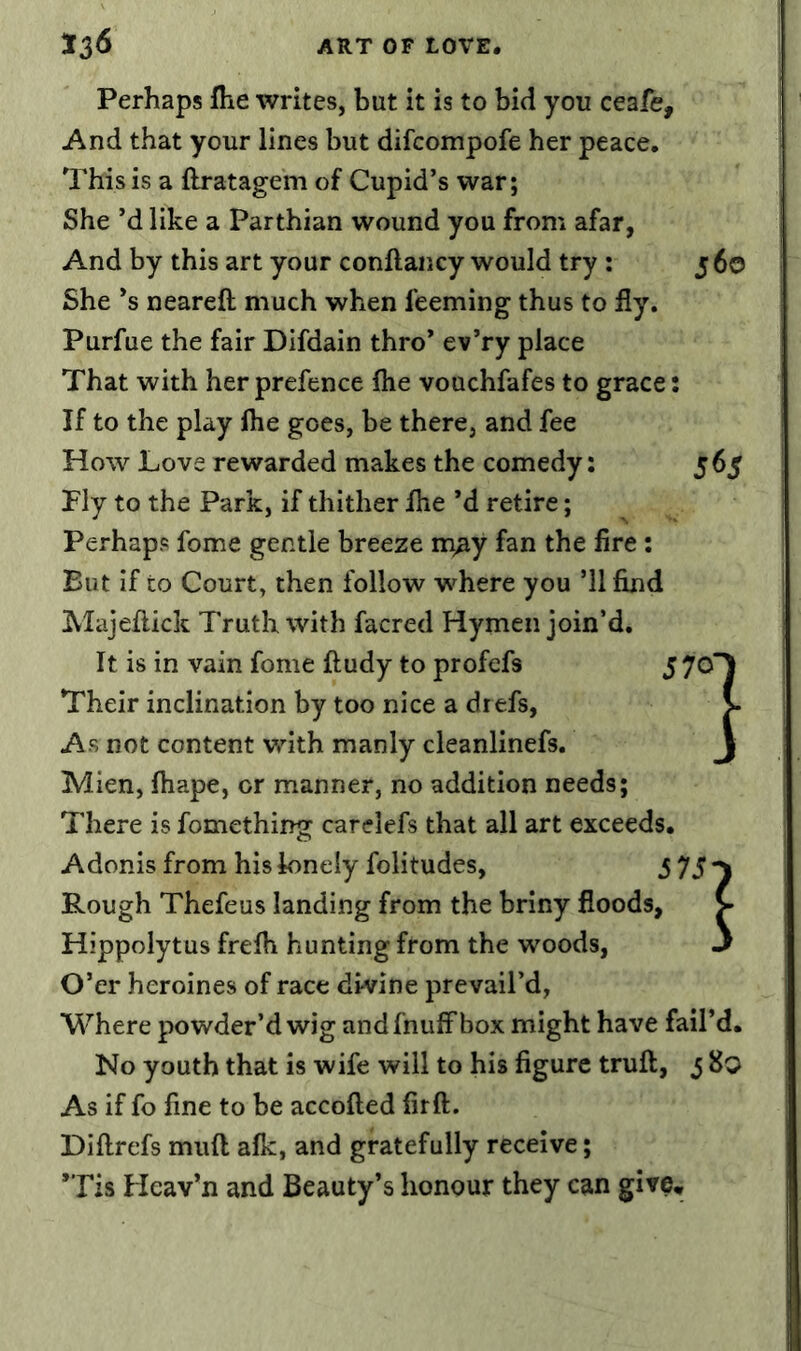 136 ART OF LOVE.

Perhaps ſhe writes, but it is to bid you ceaſe,
And that your lines but diſcompoſe her peace.
This is a ſtratagem of Cupid's war;
She 'd like a Parthian wound you from afar,
And by this art your conſtancy would try : 560
She 's neareſt much when ſeeming thus to fly.
Purſue the fair Diſdain thro' ev'ry place
That with her preſence ſhe vouchſafes to grace:
If to the play ſhe goes, be there, and ſee
How Love rewarded makes the comedy: 565
Fly to the Park, if thither ſhe 'd retire;
Perhaps ſome gentle breeze may fan the fire :
But if to Court, then follow where you 'll find
Majeſtick Truth with ſacred Hymen join'd.
It is in vain ſome ſtudy to profeſs 570
Their inclination by too nice a dreſs,
As not content with manly cleanlineſs.
Mien, ſhape, or manner, no addition needs;
There is ſomething careleſs that all art exceeds.
Adonis from his lonely ſolitudes, 575
Rough Theſeus landing from the briny floods,
Hippolytus freſh hunting from the woods,
O'er heroines of race divine prevail'd,
Where powder'd wig and ſnuff box might have fail'd.
No youth that is wiſe will to his figure truſt, 580
As if ſo fine to be accoſted firſt.
Diſtreſs muſt aſk, and gratefully receive;
'Tis Heav'n and Beauty's honour they can give.